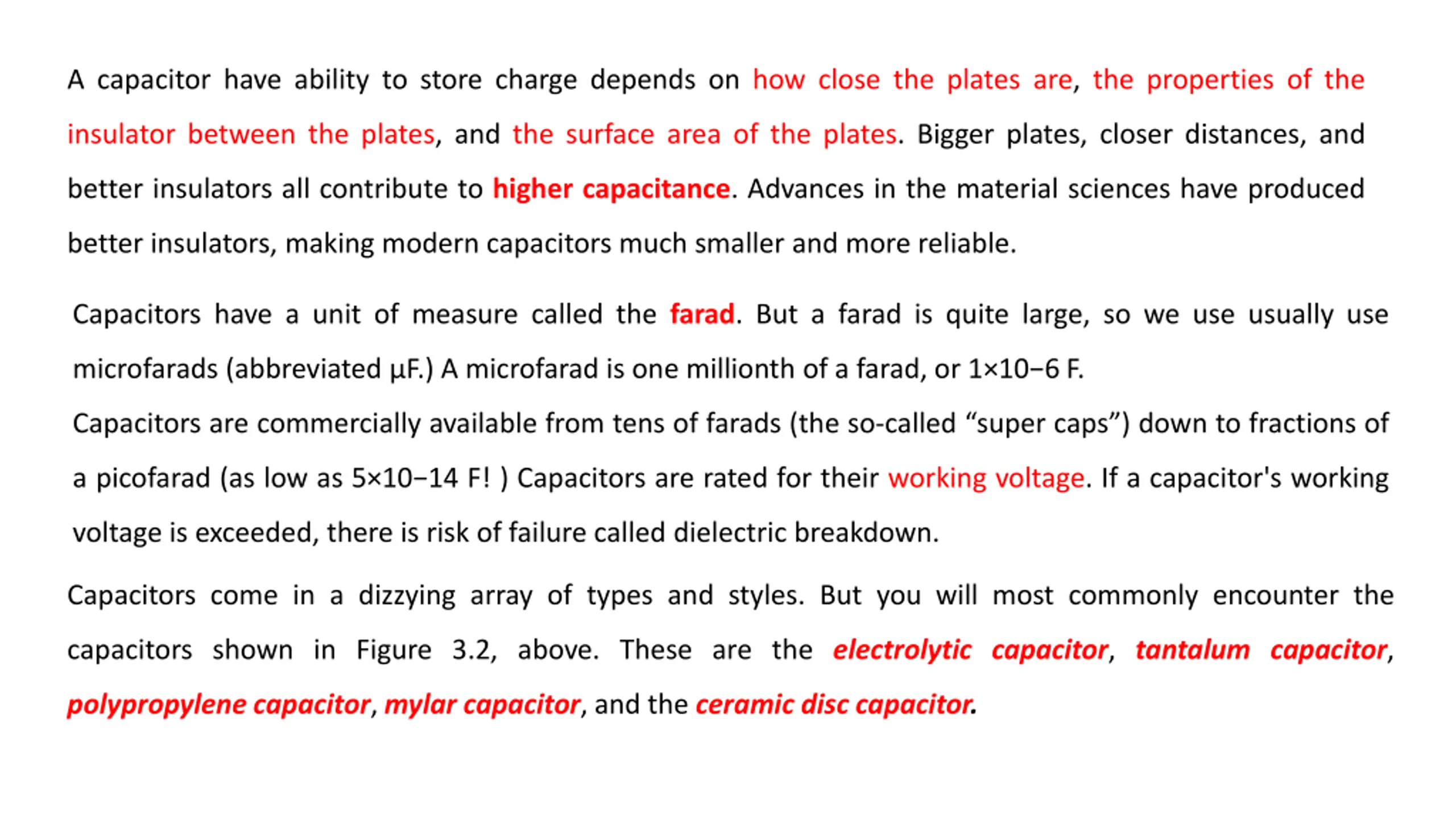 A capacitor have ability to store charge depends on how close the plates are, the properties of the insulator between the plates, and the surface area of the plates. Bigger plates, closer distances, and better insulators all contribute to higher capacitance. Advances in the material sciences have produced better insulators, making modern capacitors much smaller and more reliable.

Capacitors have a unit of measure called the farad. But a farad is quite large, so we use usually use microfarads (abbreviated µF.) A microfarad is one millionth of a farad, or 1×10−6 F.
Capacitors are commercially available from tens of farads (the so-called “super caps”) down to fractions of a picofarad (as low as 5×10−14 F! ) Capacitors are rated for their working voltage. If a capacitor's working voltage is exceeded, there is risk of failure called dielectric breakdown.

Capacitors come in a dizzying array of types and styles. But you will most commonly encounter the capacitors shown in Figure 3.2, above. These are the electrolytic capacitor, tantalum capacitor, polypropylene capacitor, mylar capacitor, and the ceramic disc capacitor.